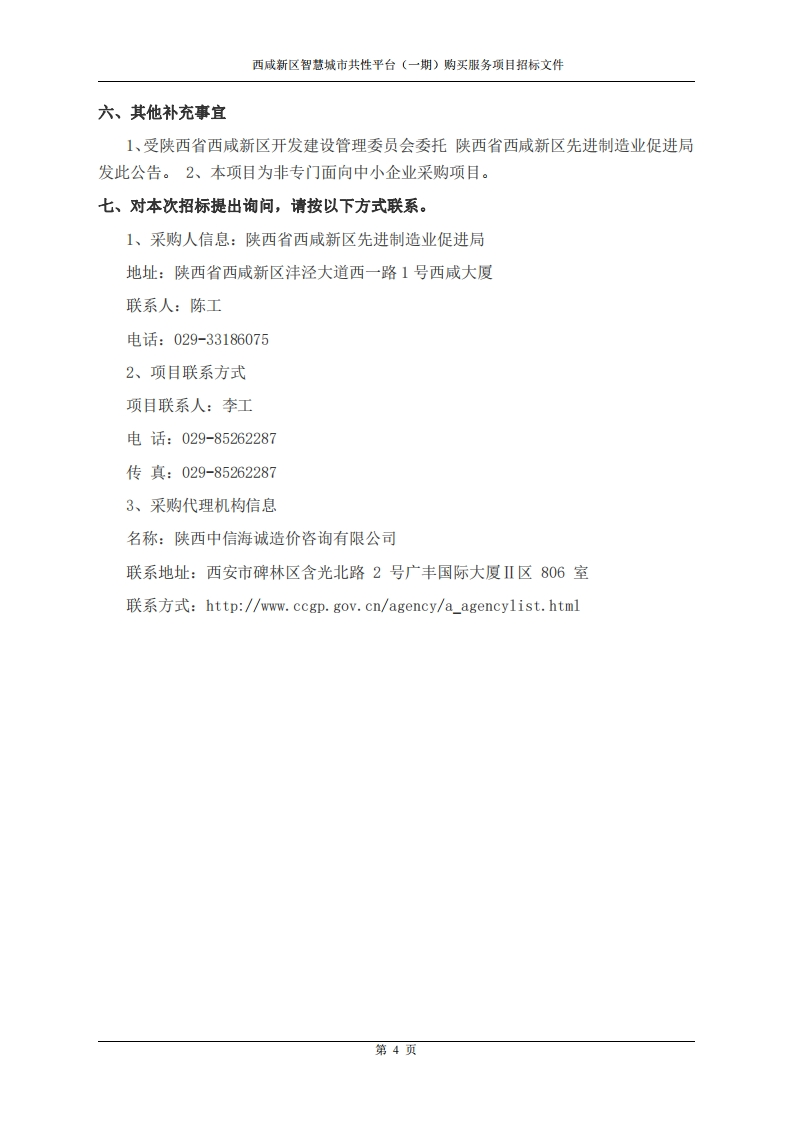 西咸新区智慧城市共性平台（一期）购买服务项目招标文件

六、其他补充事宜

1、受陕西省西咸新区开发建设管理委员会委托 陕西省西咸新区先进制造业促进局发此公告。 2、本项目为非专门面向中小企业采购项目。

七、对本次招标提出询问，请按以下方式联系。

1、采购人信息：陕西省西咸新区先进制造业促进局

地址：陕西省西咸新区沣泾大道西一路 1 号西咸大厦

联系人：陈工

电话：029-33186075

2、项目联系方式

项目联系人：李工

电 话：029-85262287

传 真：029-85262287

3、采购代理机构信息

名称：陕西中信海诚造价咨询有限公司

联系地址：西安市碑林区含光北路 2 号广丰国际大厦Ⅱ区 806 室

联系方式：http://www.ccgp.gov.cn/agency/a_agencylist.html

第 4 页